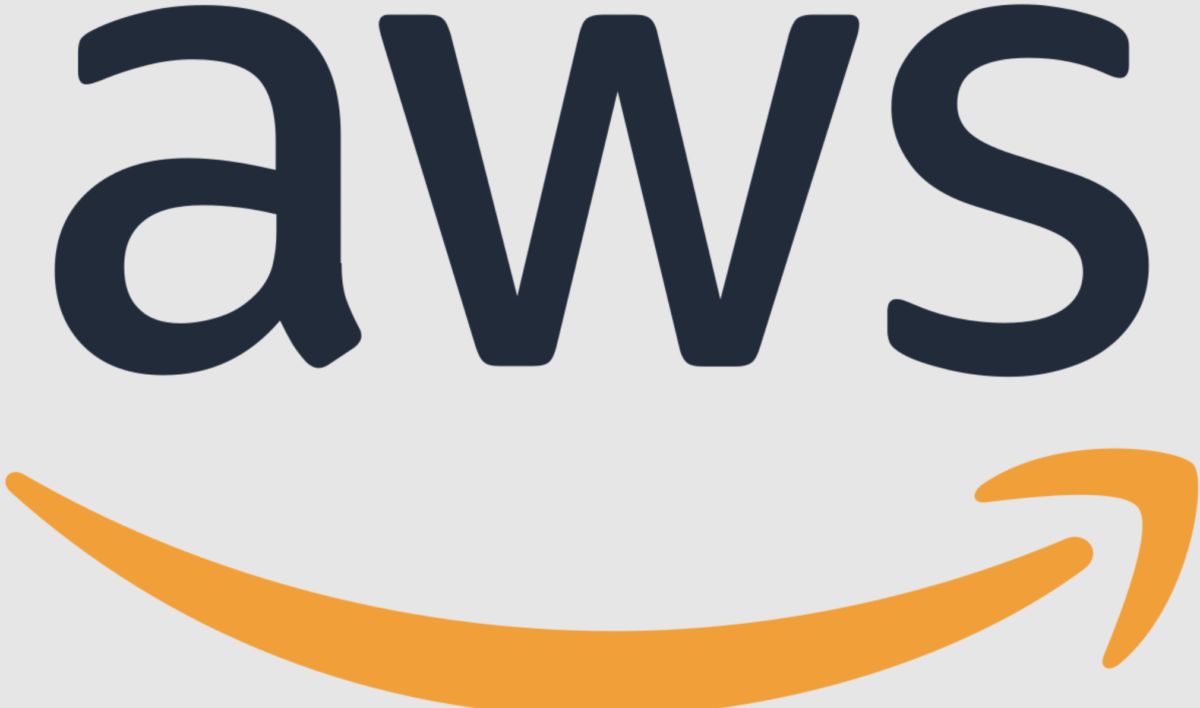 aws